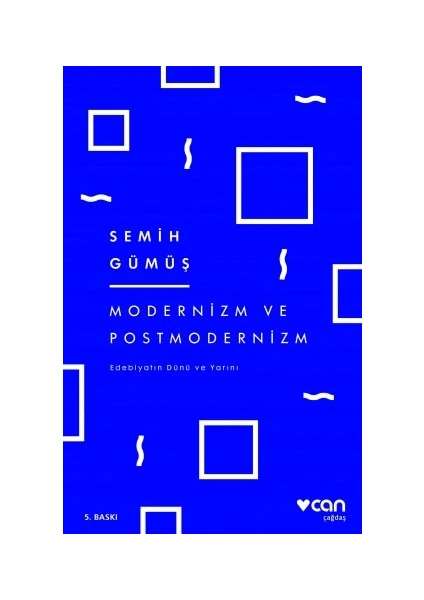 SEMİH
GÜMÜŞ

MODERNİZM VE
POSTMODERNİZM

Edebiyatın Dünü ve Yarını

5. BASKI

can
çağdaş